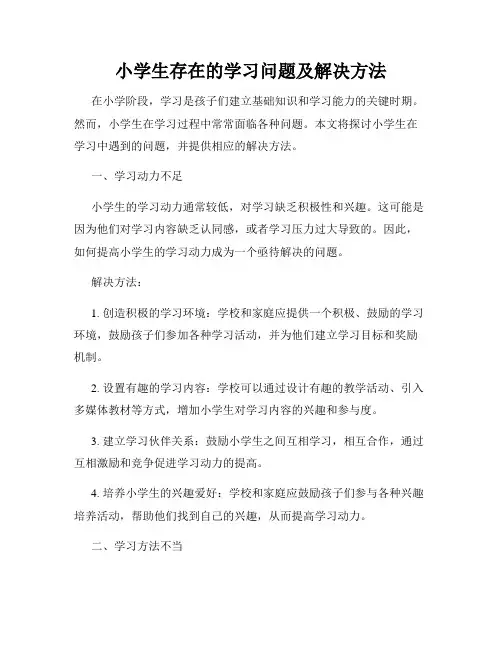 小学生存在的学习问题及解决方法

在小学阶段，学习是孩子们建立基础知识和学习能力的关键时期。然而，小学生在学习过程中常常面临各种问题。本文将探讨小学生在学习中遇到的问题，并提供相应的解决方法。

一、学习动力不足

小学生的学习动力通常较低，对学习缺乏积极性和兴趣。这可能是因为他们对学习内容缺乏认同感，或者学习压力过大导致的。因此，如何提高小学生的学习动力成为一个亟待解决的问题。

解决方法：

1. 创造积极的学习环境：学校和家庭应提供一个积极、鼓励的学习环境，鼓励孩子们参加各种学习活动，并为他们建立学习目标和奖励机制。

2. 设置有趣的学习内容：学校可以通过设计有趣的教学活动、引入多媒体教材等方式，增加小学生对学习内容的兴趣和参与度。

3. 建立学习伙伴关系：鼓励小学生之间互相学习，相互合作，通过互相激励和竞争促进学习动力的提高。

4. 培养小学生的兴趣爱好：学校和家庭应鼓励孩子们参与各种兴趣培养活动，帮助他们找到自己的兴趣，从而提高学习动力。

二、学习方法不当